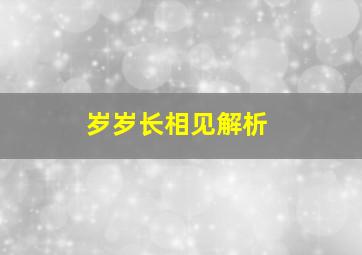 岁岁长相见解析